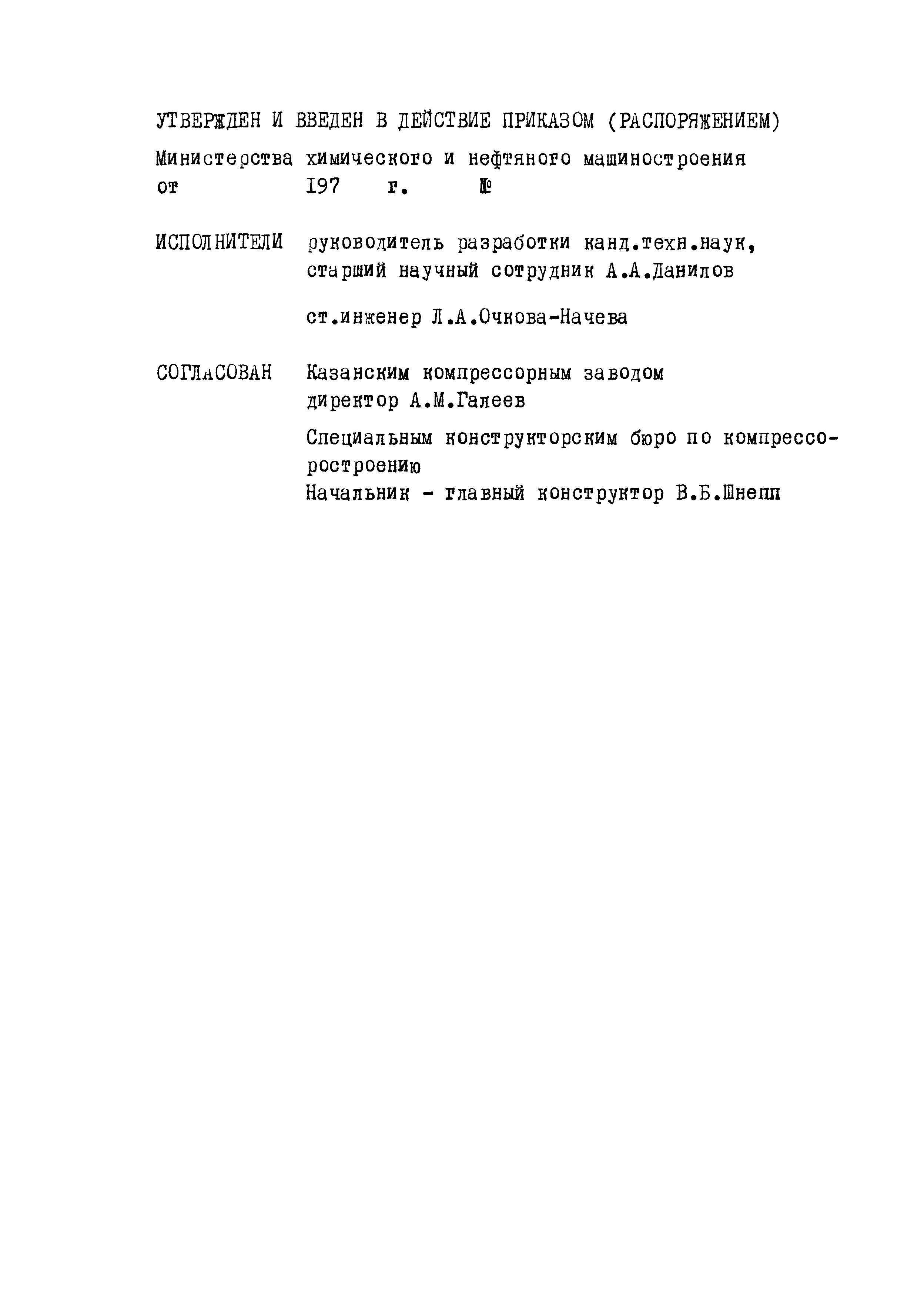 УТВЕРЖДЕН И ВВЕДЕН В ДЕЙСТВИЕ ПРИКАЗОМ (РАСПОРЯЖЕНИЕМ)

Министерства химического и нефтяного машиностроения
от 197 г. №

ИСПОЛНИТЕЛИ руководитель разработки канд.техн.наук, старший научный сотрудник А.А.Данилов

ст.инженер Л.А.Очкова-Начева

СОГЛАСОВАН Казанским компрессорным заводом директор А.М.Галеев

Специальным конструкторским бюро по компрессоростроению
Начальник - главный конструктор В.Б.Шнепп